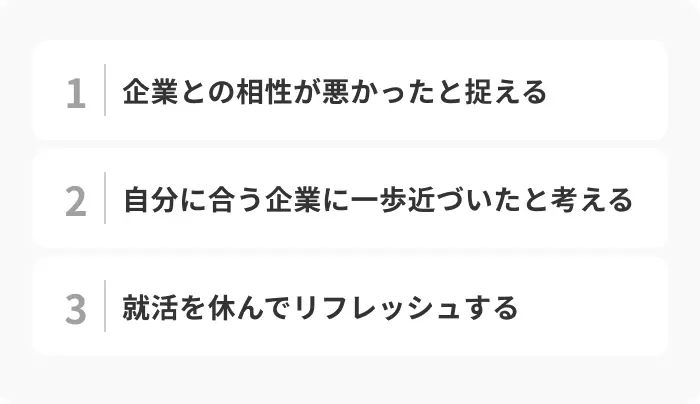 1 企業との相性が悪かったと捉える

2 自分に合う企業に一歩近づいたと考える

3 就活を休んでリフレッシュする